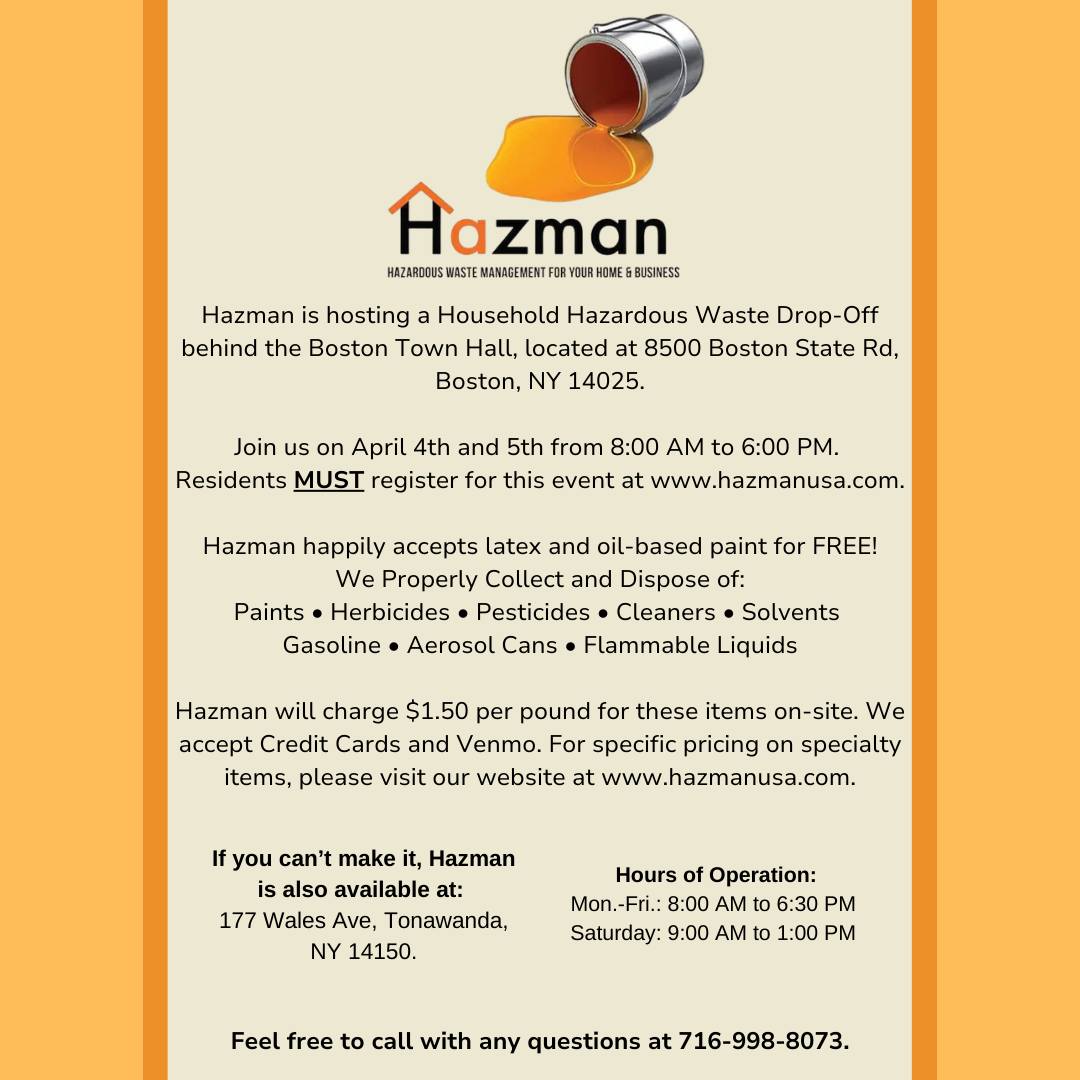 Hazman
HAZARDOUS WASTE MANAGEMENT FOR YOUR HOME & BUSINESS

Hazman is hosting a Household Hazardous Waste Drop-Off behind the Boston Town Hall, located at 8500 Boston State Rd, Boston, NY 14025.

Join us on April 4th and 5th from 8:00 AM to 6:00 PM. Residents MUST register for this event at www.hazmanusa.com.

Hazman happily accepts latex and oil-based paint for FREE!
We Properly Collect and Dispose of:
Paints • Herbicides • Pesticides • Cleaners • Solvents
Gasoline • Aerosol Cans • Flammable Liquids

Hazman will charge $1.50 per pound for these items on-site. We accept Credit Cards and Venmo. For specific pricing on specialty items, please visit our website at www.hazmanusa.com.

If you can't make it, Hazman is also available at:
177 Wales Ave, Tonawanda, NY 14150.

Hours of Operation:
Mon.-Fri.: 8:00 AM to 6:30 PM
Saturday: 9:00 AM to 1:00 PM

Feel free to call with any questions at 716-998-8073.